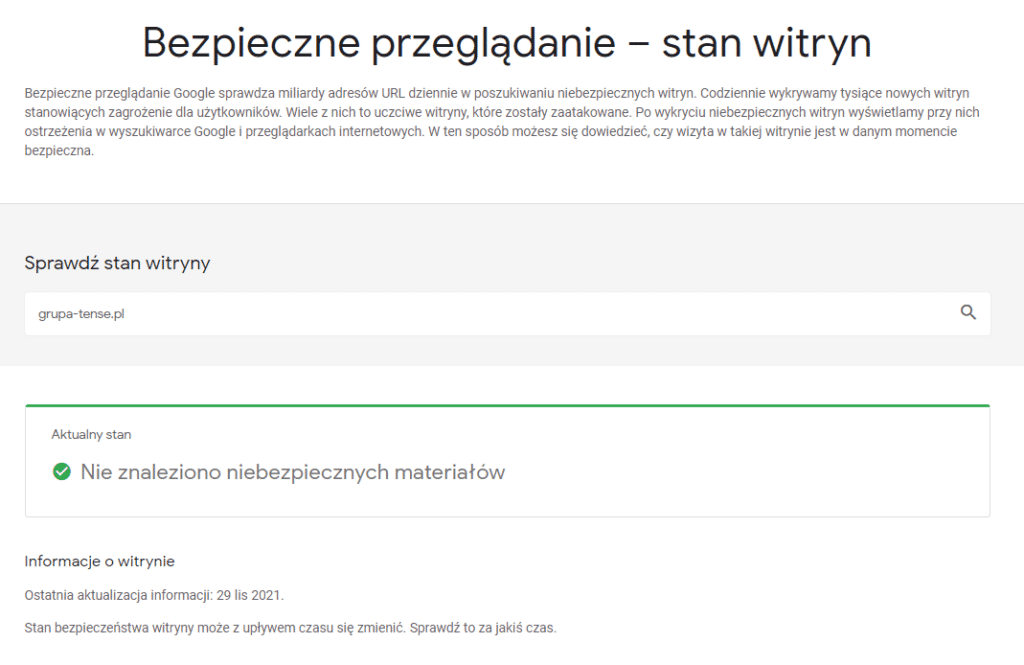 Bezpieczne przeglądanie – stan witryn

Bezpieczne przeglądanie Google sprawdza miliardy adresów URL dziennie w poszukiwaniu niebezpiecznych witryn. Codziennie wykrywamy tysiące nowych witryn stanowiących zagrożenie dla użytkowników. Wiele z nich to uczciwe witryny, które zostały zaatakowane. Po wykryciu niebezpiecznych witryn wyświetlamy przy nich ostrzeżenia w wyszukiwarce Google i przeglądarkach internetowych. W ten sposób możesz się dowiedzieć, czy wizyta w takiej witrynie jest w danym momencie bezpieczna.

Sprawdź stan witryny

grupa-tense.pl

Aktualny stan

Nie znaleziono niebezpiecznych materiałów

Informacje o witrynie

Ostatnia aktualizacja informacji: 29 lis 2021.

Stan bezpieczeństwa witryny może z upływem czasu się zmienić. Sprawdź to za jakiś czas.